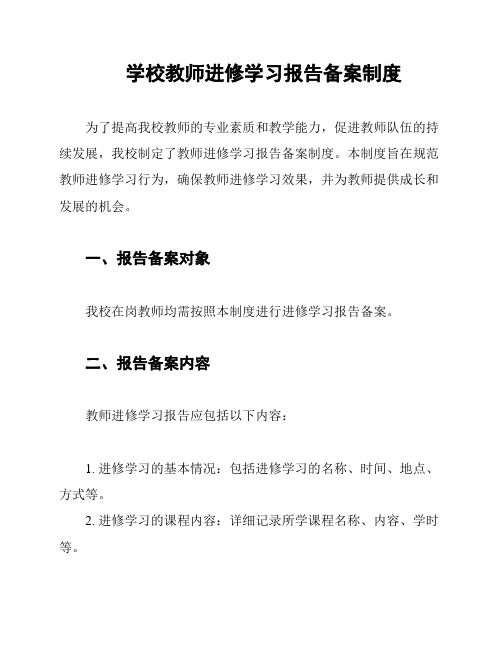 学校教师进修学习报告备案制度

为了提高我校教师的专业素质和教学能力，促进教师队伍的持续发展，我校制定了教师进修学习报告备案制度。本制度旨在规范教师进修学习行为，确保教师进修学习效果，并为教师提供成长和发展的机会。

一、报告备案对象

我校在岗教师均需按照本制度进行进修学习报告备案。

二、报告备案内容

教师进修学习报告应包括以下内容：

1. 进修学习的基本情况：包括进修学习的名称、时间、地点、方式等。

2. 进修学习的课程内容：详细记录所学课程名称、内容、学时等。